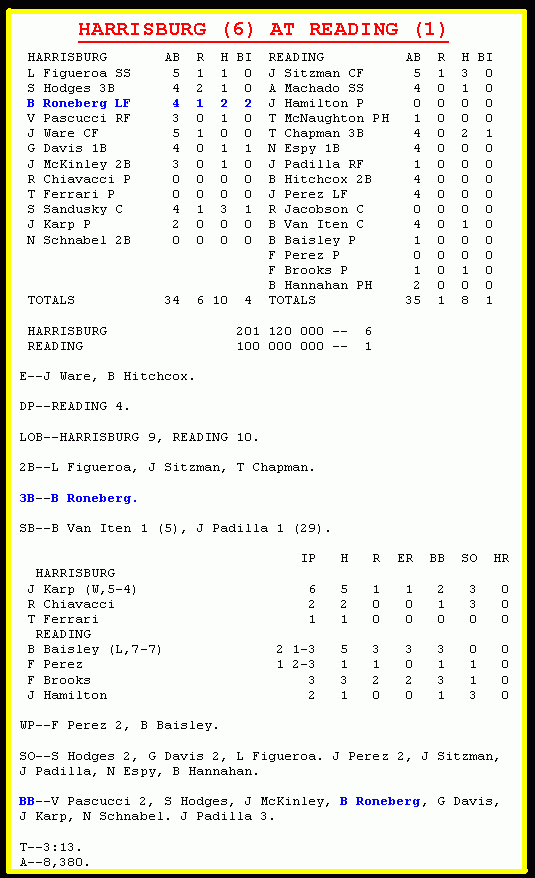 HARRISBURG (6) AT READING (1)

| HARRISBURG | AB | R | H | BI | READING | AB | R | H | BI |
|---|---|---|---|---|---|---|---|---|---|
| L Figueroa SS | 5 | 1 | 1 | 0 | J Sitzman CF | 5 | 1 | 3 | 0 |
| S Hodges 3B | 4 | 2 | 1 | 0 | A Machado SS | 4 | 0 | 1 | 0 |
| B Roneberg LF | 4 | 1 | 2 | 2 | J Hamilton P | 0 | 0 | 0 | 0 |
| V Pascucci RF | 3 | 0 | 1 | 0 | T McNaughton PH | 1 | 0 | 0 | 0 |
| J Ware CF | 5 | 1 | 0 | 0 | T Chapman 3B | 4 | 0 | 2 | 1 |
| G Davis 1B | 4 | 0 | 1 | 1 | N Espy 1B | 4 | 0 | 0 | 0 |
| J McKinley 2B | 3 | 0 | 1 | 0 | J Padilla RF | 1 | 0 | 0 | 0 |
| R Chiavacci P | 0 | 0 | 0 | 0 | B Hitchcox 2B | 4 | 0 | 0 | 0 |
| T Ferrari P | 0 | 0 | 0 | 0 | J Perez LF | 4 | 0 | 0 | 0 |
| S Sandusky C | 4 | 1 | 3 | 1 | R Jacobson C | 0 | 0 | 0 | 0 |
| J Karp P | 2 | 0 | 0 | 0 | B Van Iten C | 4 | 0 | 1 | 0 |
| N Schnabel 2B | 0 | 0 | 0 | 0 | B Baisley P | 1 | 0 | 0 | 0 |
| | | | | | F Perez P | 0 | 0 | 0 | 0 |
| | | | | | F Brooks P | 1 | 0 | 1 | 0 |
| | | | | | B Hannahan PH | 2 | 0 | 0 | 0 |
| TOTALS | 34 | 6 | 10 | 4 | TOTALS | 35 | 1 | 8 | 1 |

HARRISBURG 201 120 000 -- 6
READING 100 000 000 -- 1

E--J Ware, B Hitchcox.

DP--READING 4.

LOB--HARRISBURG 9, READING 10.

2B--L Figueroa, J Sitzman, T Chapman.

3B--B Roneberg.

SB--B Van Iten 1 (5), J Padilla 1 (29).

| | IP | H | R | ER | BB | SO | HR |
|---|---|---|---|---|---|---|---|
| HARRISBURG | | | | | | | |
| J Karp (W,5-4) | 6 | 5 | 1 | 1 | 2 | 3 | 0 |
| R Chiavacci | 2 | 2 | 0 | 0 | 1 | 3 | 0 |
| T Ferrari | 1 | 1 | 0 | 0 | 0 | 0 | 0 |
| READING | | | | | | | |
| B Baisley (L,7-7) | 2 1-3 | 5 | 3 | 3 | 3 | 0 | 0 |
| F Perez | 1 2-3 | 1 | 1 | 0 | 1 | 1 | 0 |
| F Brooks | 3 | 3 | 2 | 2 | 3 | 1 | 0 |
| J Hamilton | 2 | 1 | 0 | 0 | 1 | 3 | 0 |

WP--F Perez 2, B Baisley.

SO--S Hodges 2, G Davis 2, L Figueroa. J Perez 2, J Sitzman, J Padilla, N Espy, B Hannahan.

BB--V Pascucci 2, S Hodges, J McKinley, B Roneberg, G Davis, J Karp, N Schnabel. J Padilla 3.

T--3:13.
A--8,380.